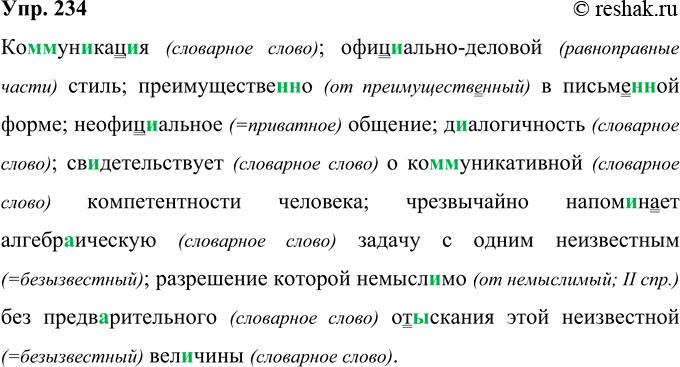 Упр. 234

© reshak.ru

Коммуникация (словарное слово); официально-деловой (равноправные части) стиль; преимущественно (от преимущественный) в письменной форме; неофициальное (=приватное) общение; диалогичность (словарное слово); свидетельствует (словарное слово) о коммуникативной (словарное слово) компетентности человека; чрезвычайно напоминает алгебраическую (словарное слово) задачу с одним неизвестным (=безызвестный); разрешение которой немыслимо (от немыслимый; II спр.) без предварительного (словарное слово) отыскания этой неизвестной (=безызвестный) величины (словарное слово).